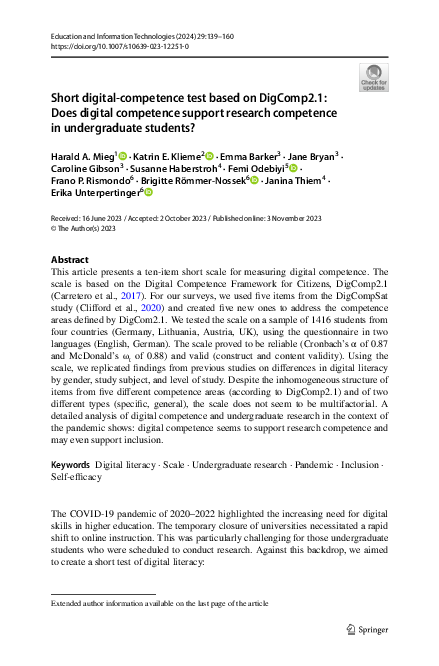 Education and Information Technologies (2024) 29:139–160
https://doi.org/10.1007/s10639-023-12251-0

Check for updates

Short digital-competence test based on DigComp2.1: Does digital competence support research competence in undergraduate students?

Harald A. Mieg$^1$ · Katrin E. Klieme$^2$ · Emma Barker$^3$ · Jane Bryan$^3$ · Caroline Gibson$^3$ · Susanne Haberstroh$^4$ · Femi Odebiyi$^5$ · Frano P. Rismondo$^6$ · Brigitte Römmer-Nossek$^6$ · Janina Thiem$^4$ · Erika Unterpertinger$^6$

Received: 16 June 2023 / Accepted: 2 October 2023 / Published online: 3 November 2023
© The Author(s) 2023

Abstract
This article presents a ten-item short scale for measuring digital competence. The scale is based on the Digital Competence Framework for Citizens, DigComp2.1 (Carretero et al., 2017). For our surveys, we used five items from the DigCompSat study (Clifford et al., 2020) and created five new ones to address the competence areas defined by DigCom2.1. We tested the scale on a sample of 1416 students from four countries (Germany, Lithuania, Austria, UK), using the questionnaire in two languages (English, German). The scale proved to be reliable (Cronbach's $\alpha$ of 0.87 and McDonald's $\omega_t$ of 0.88) and valid (construct and content validity). Using the scale, we replicated findings from previous studies on differences in digital literacy by gender, study subject, and level of study. Despite the inhomogeneous structure of items from five different competence areas (according to DigComp2.1) and of two different types (specific, general), the scale does not seem to be multifactorial. A detailed analysis of digital competence and undergraduate research in the context of the pandemic shows: digital competence seems to support research competence and may even support inclusion.

Keywords Digital literacy · Scale · Undergraduate research · Pandemic · Inclusion · Self-efficacy

The COVID-19 pandemic of 2020–2022 highlighted the increasing need for digital skills in higher education. The temporary closure of universities necessitated a rapid shift to online instruction. This was particularly challenging for those undergraduate students who were scheduled to conduct research. Against this backdrop, we aimed to create a short test of digital literacy:

Extended author information available on the last page of the article

Springer